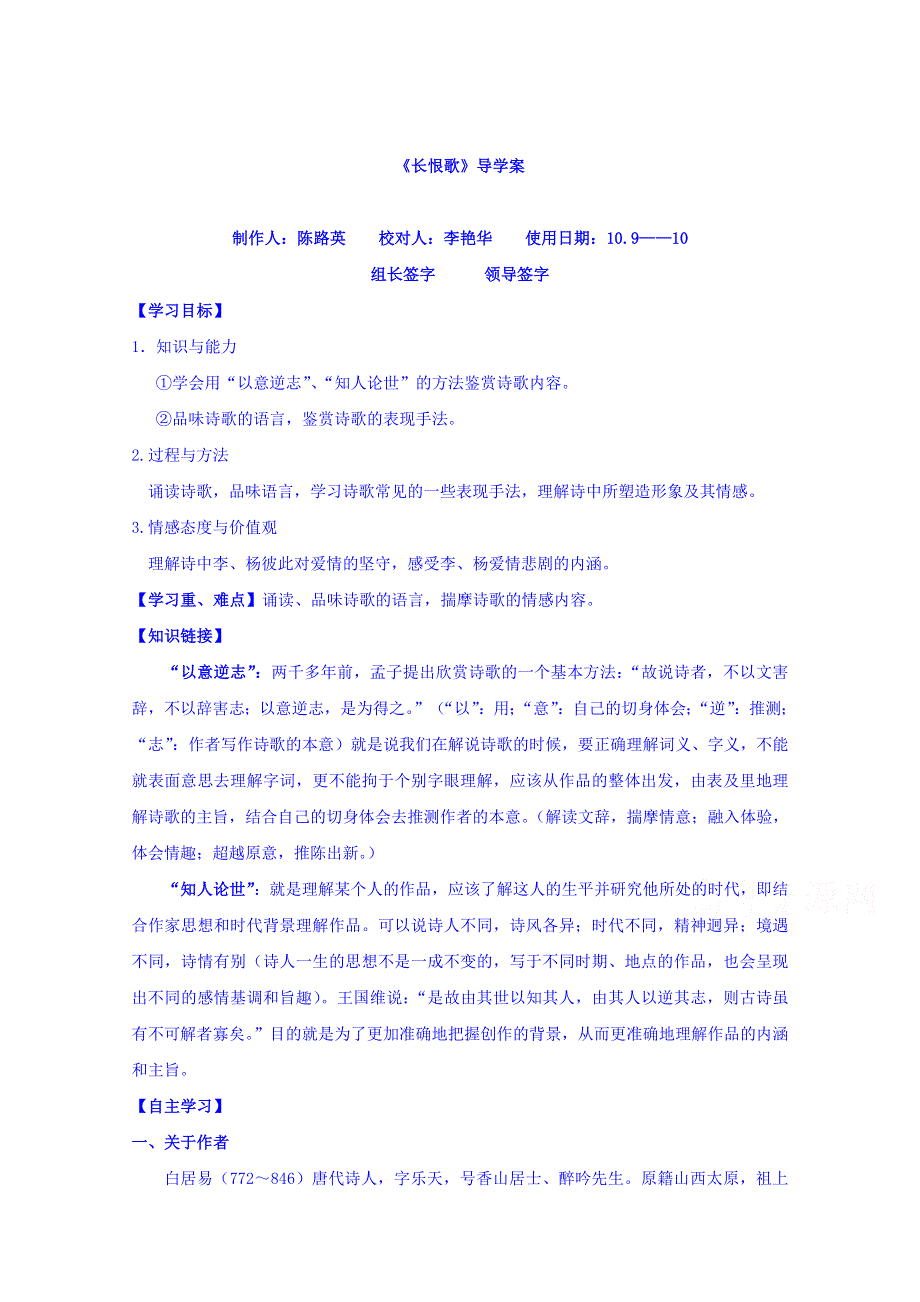 《长恨歌》导学案

制作人：陈路英　　校对人：李艳华　　使用日期：10.9——10

组长签字　　领导签字

【学习目标】

1．知识与能力

①学会用“以意逆志”、“知人论世”的方法鉴赏诗歌内容。

②品味诗歌的语言，鉴赏诗歌的表现手法。

2.过程与方法

诵读诗歌，品味语言，学习诗歌常见的一些表现手法，理解诗中所塑造形象及其情感。

3.情感态度与价值观

理解诗中李、杨彼此对爱情的坚守，感受李、杨爱情悲剧的内涵。

【学习重、难点】诵读、品味诗歌的语言，揣摩诗歌的情感内容。

【知识链接】

“以意逆志”：两千多年前，孟子提出欣赏诗歌的一个基本方法：“故说诗者，不以文害辞，不以辞害志；以意逆志，是为得之。”（“以”：用；“意”：自己的切身体会；“逆”：推测；“志”：作者写作诗歌的本意）就是说我们在解说诗歌的时候，要正确理解词义、字义，不能就表面意思去理解字词，更不能拘于个别字眼理解，应该从作品的整体出发，由表及里地理解诗歌的主旨，结合自己的切身体会去推测作者的本意。（解读文辞，揣摩情意；融入体验，体会情趣；超越原意，推陈出新。）

“知人论世”：就是理解某个人的作品，应该了解这人的生平并研究他所处的时代，即结合作家思想和时代背景理解作品。可以说诗人不同，诗风各异；时代不同，精神迥异；境遇不同，诗情有别（诗人一生的思想不是一成不变的，写于不同时期、地点的作品，也会呈现出不同的感情基调和旨趣）。王国维说：“是故由其世以知其人，由其人以逆其志，则古诗虽有不可解者寡矣。”目的就是为了更加准确地把握创作的背景，从而更准确地理解作品的内涵和主旨。

【自主学习】

一、关于作者

白居易（772～846）唐代诗人，字乐天，号香山居士、醉吟先生。原籍山西太原，祖上